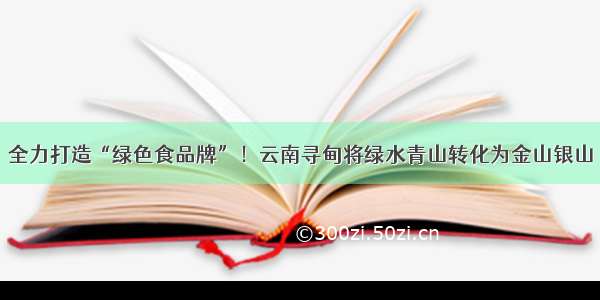 全力打造“绿色食品牌”！云南寻甸将绿水青山转化为金山银山

©300zi.50zi.cn